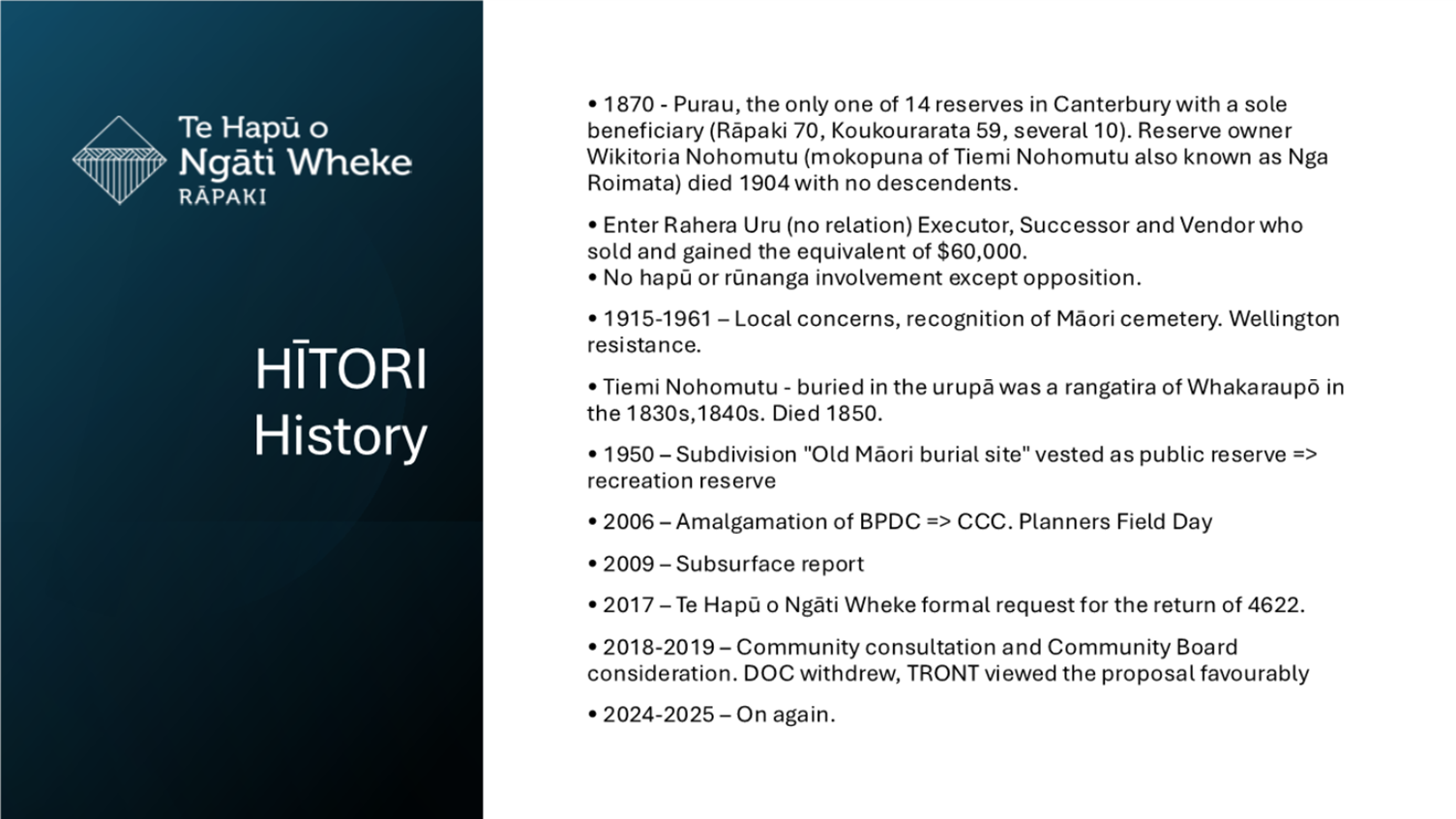 Te Hapū o
Ngāti Wheke
RĀPAKI

HĪTORI
History

• 1870 - Purau, the only one of 14 reserves in Canterbury with a sole beneficiary (Rāpaki 70, Koukourarata 59, several 10). Reserve owner Wikitoria Nohomutu (mokopuna of Tiemi Nohomutu also known as Nga Roimata) died 1904 with no descendents.

• Enter Rahera Uru (no relation) Executor, Successor and Vendor who sold and gained the equivalent of $60,000.
• No hapū or rūnanga involvement except opposition.

• 1915-1961 – Local concerns, recognition of Māori cemetery. Wellington resistance.

• Tiemi Nohomutu - buried in the urupā was a rangatira of Whakaraupō in the 1830s,1840s. Died 1850.

• 1950 – Subdivision "Old Māori burial site" vested as public reserve => recreation reserve

• 2006 – Amalgamation of BPDC => CCC. Planners Field Day

• 2009 – Subsurface report

• 2017 – Te Hapū o Ngāti Wheke formal request for the return of 4622.

• 2018-2019 – Community consultation and Community Board consideration. DOC withdrew, TRONT viewed the proposal favourably

• 2024-2025 – On again.